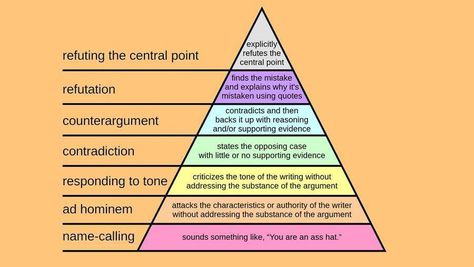 refuting the central point

explicitly refutes the central point

refutation

finds the mistake and explains why it's mistaken using quotes

counterargument

contradicts and then backs it up with reasoning and/or supporting evidence

contradiction

states the opposing case with little or no supporting evidence

responding to tone

criticizes the tone of the writing without addressing the substance of the argument

ad hominem

attacks the characteristics or authority of the writer without addressing the substance of the argument

name-calling

sounds something like, "You are an ass hat."